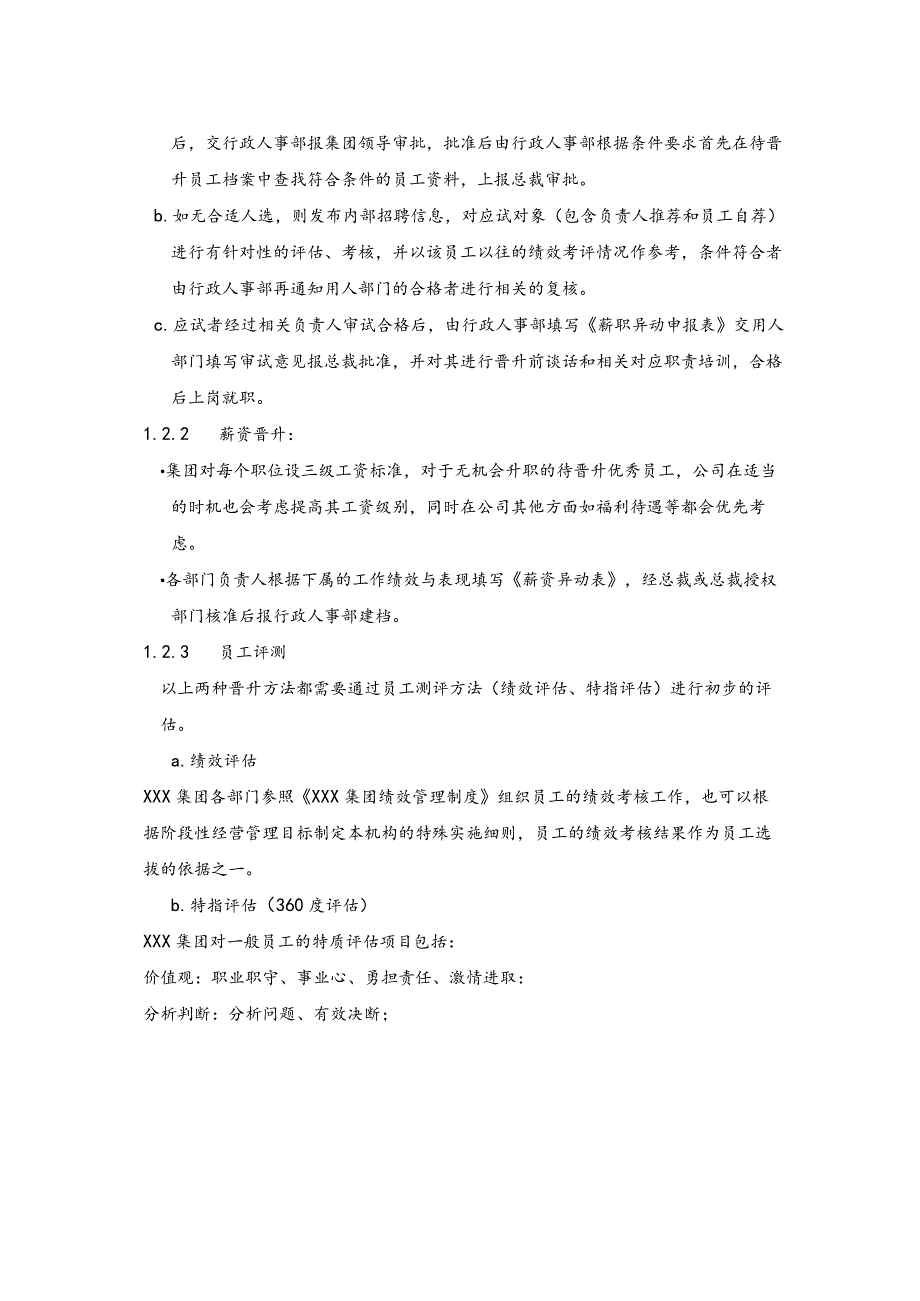 后，交行政人事部报集团领导审批，批准后由行政人事部根据条件要求首先在待晋升员工档案中查找符合条件的员工资料，上报总裁审批。

b. 如无合适人选，则发布内部招聘信息，对应试对象（包含负责人推荐和员工自荐）进行有针对性的评估、考核，并以该员工以往的绩效考评情况作参考，条件符合者由行政人事部再通知用人部门的合格者进行相关的复核。

c. 应试者经过相关负责人审试合格后，由行政人事部填写《薪职异动申报表》交用人部门填写审试意见报总裁批准，并对其进行晋升前谈话和相关对应职责培训，合格后上岗就职。

1.2.2 薪资晋升：

•集团对每个职位设三级工资标准，对于无机会升职的待晋升优秀员工，公司在适当的时机也会考虑提高其工资级别，同时在公司其他方面如福利待遇等都会优先考虑。

•各部门负责人根据下属的工作绩效与表现填写《薪资异动表》，经总裁或总裁授权部门核准后报行政人事部建档。

1.2.3 员工评测

以上两种晋升方法都需要通过员工测评方法（绩效评估、特指评估）进行初步的评估。

a. 绩效评估

XXX 集团各部门参照《XXX 集团绩效管理制度》组织员工的绩效考核工作，也可以根据阶段性经营管理目标制定本机构的特殊实施细则，员工的绩效考核结果作为员工选拔的依据之一。

b. 特指评估（360 度评估）

XXX 集团对一般员工的特质评估项目包括：

价值观：职业职守、事业心、勇担责任、激情进取；

分析判断：分析问题、有效决断；